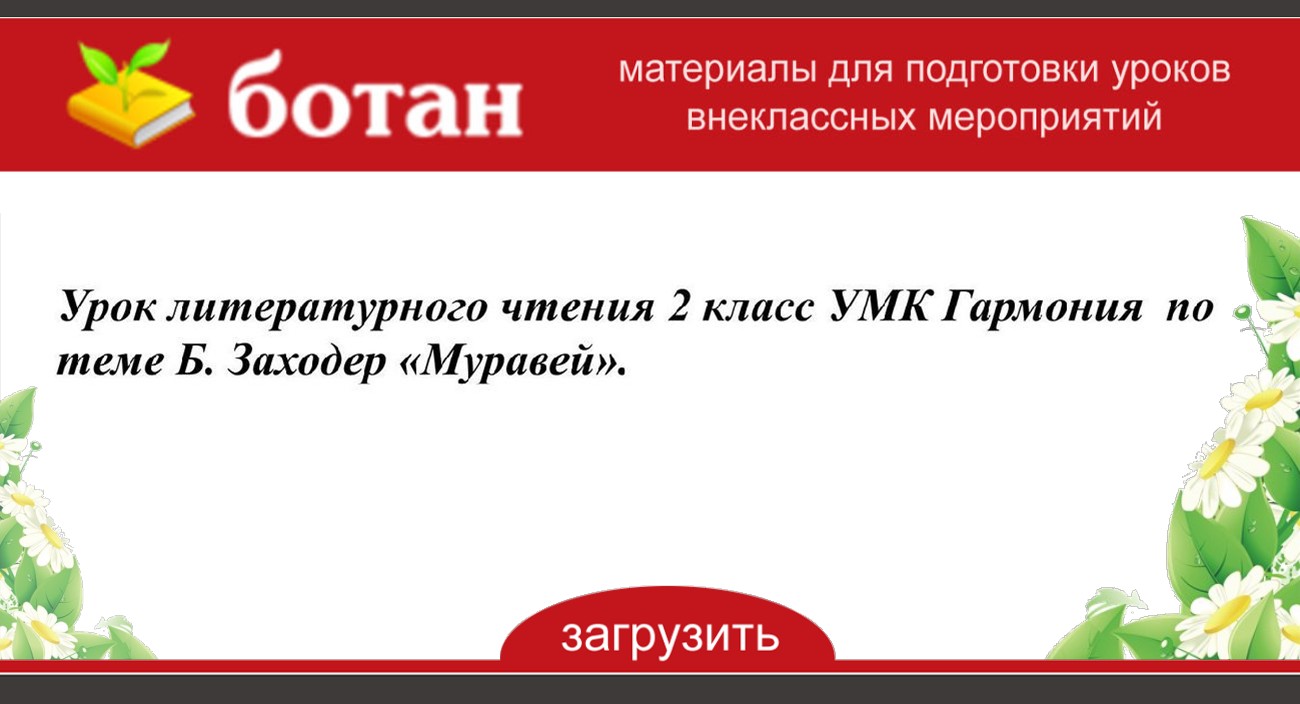 ботан

материалы для подготовки уроков внеклассных мероприятий

Урок литературного чтения 2 класс УМК Гармония по теме Б. Заходер «Муравей».

загрузить